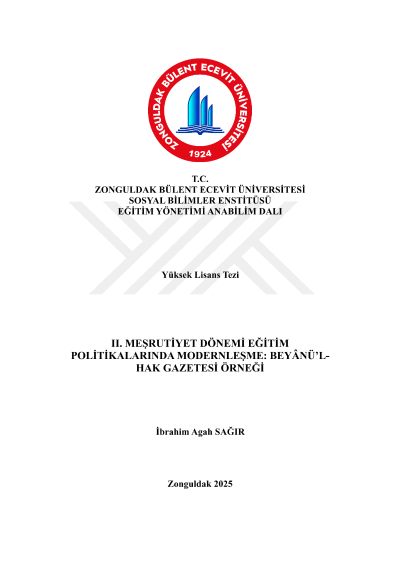 ZONGULDAK BÜLENT ECEVİT ÜNİVERSİTESİ
1924

T.C.
ZONGULDAK BÜLENT ECEVİT ÜNİVERSİTESİ
SOSYAL BİLİMLER ENSTİTÜSÜ
EĞİTİM YÖNETİMİ ANABİLİM DALI

Yüksek Lisans Tezi

II. MEŞRUTİYET DÖNEMİ EĞİTİM POLİTİKALARINDA MODERNLEŞME: BEYÂNÜ'L-HAK GAZETESİ ÖRNEĞİ

İbrahim Agah SAĞIR

Zonguldak 2025